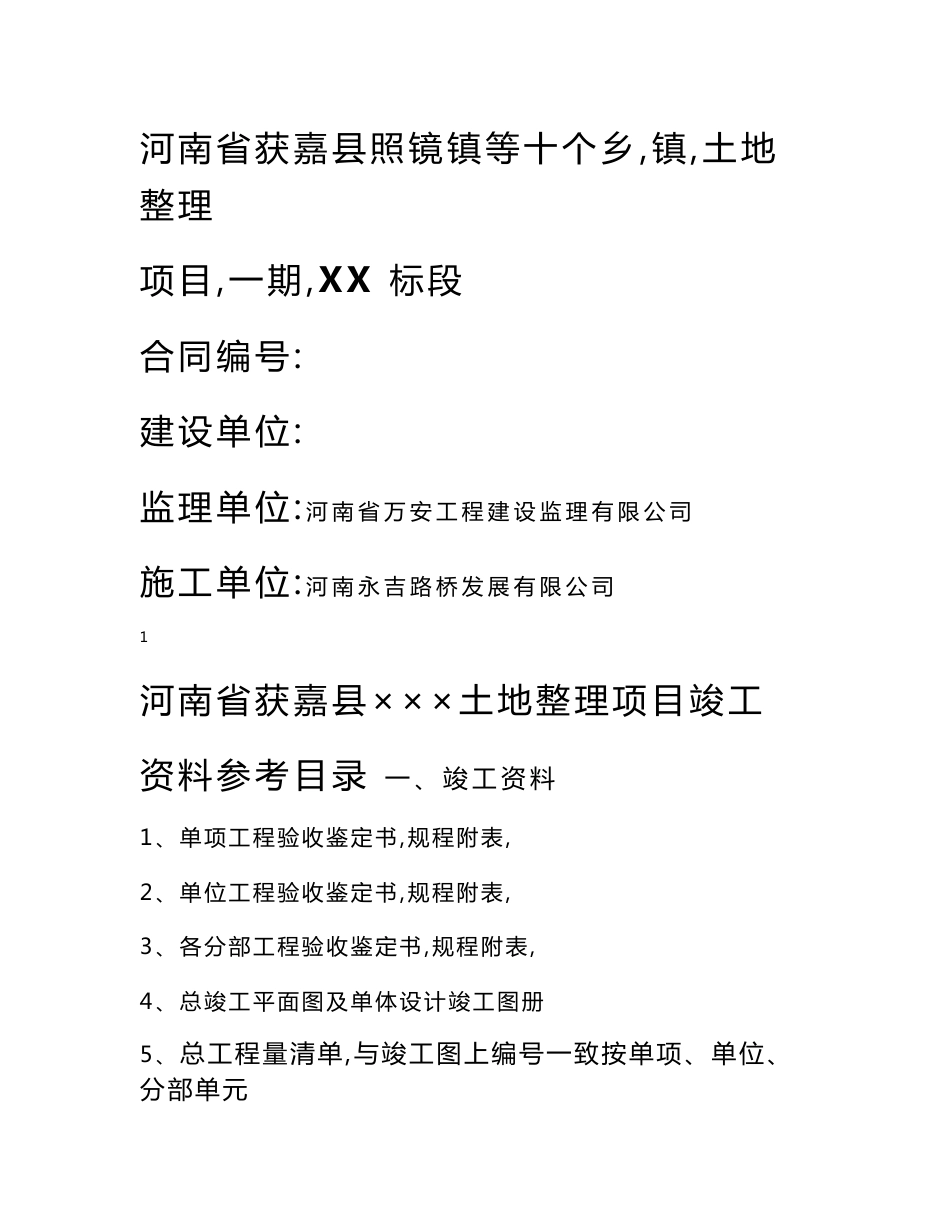 河南省获嘉县照镜镇等十个乡,镇,土地整理

项目,一期,XX 标段

合同编号:

建设单位:

监理单位:河南省万安工程建设监理有限公司

施工单位:河南永吉路桥发展有限公司

1

河南省获嘉县×××土地整理项目竣工

资料参考目录 一、竣工资料

1、单项工程验收鉴定书,规程附表,

2、单位工程验收鉴定书,规程附表,

3、各分部工程验收鉴定书,规程附表,

4、总竣工平面图及单体设计竣工图册

5、总工程量清单,与竣工图上编号一致按单项、单位、分部单元